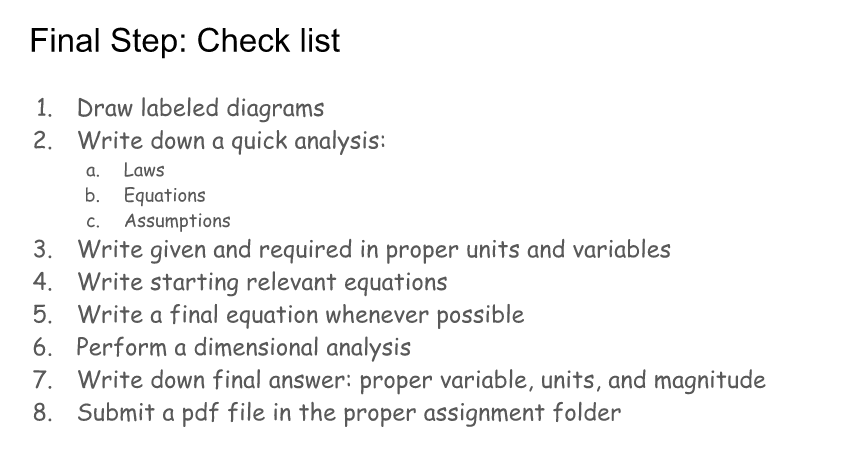 Final Step: Check list

1. Draw labeled diagrams
2. Write down a quick analysis:
   a. Laws
   b. Equations
   c. Assumptions
3. Write given and required in proper units and variables
4. Write starting relevant equations
5. Write a final equation whenever possible
6. Perform a dimensional analysis
7. Write down final answer: proper variable, units, and magnitude
8. Submit a pdf file in the proper assignment folder